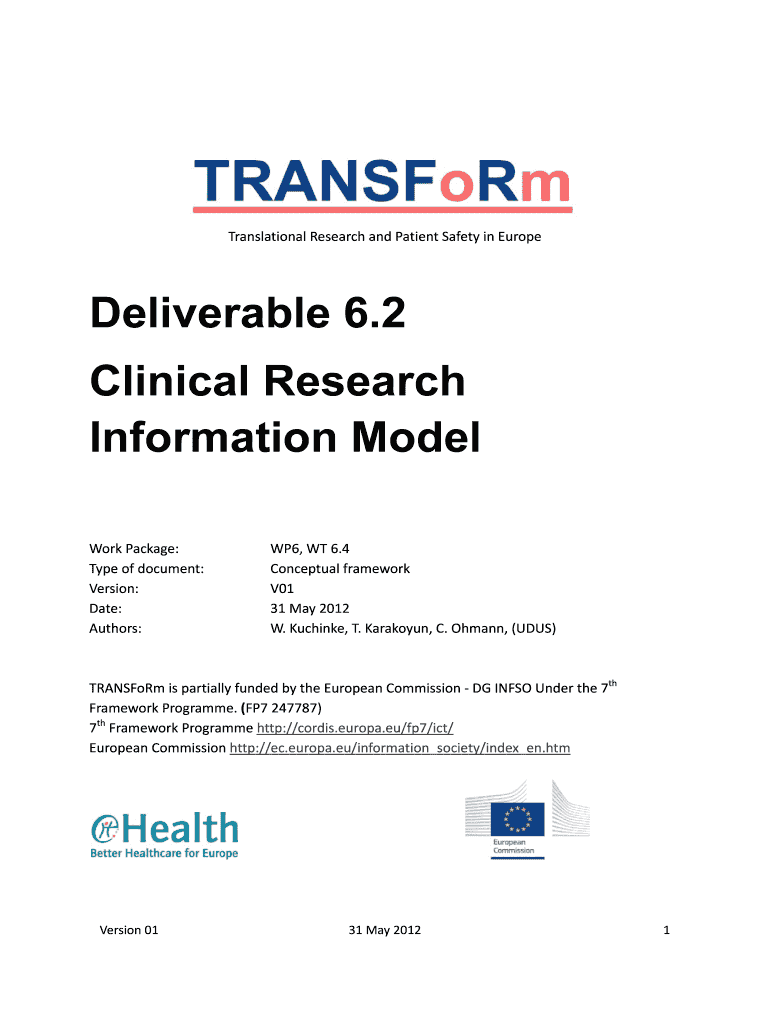 TRANSFoRm

Translational Research and Patient Safety in Europe

Deliverable 6.2
Clinical Research Information Model

Work Package: WP6, WT 6.4
Type of document: Conceptual framework
Version: V01
Date: 31 May 2012
Authors: W. Kuchinke, T. Karakoyun, C. Ohmann, (UDUS)

TRANSFoRm is partially funded by the European Commission - DG INFSO Under the 7$^{th}$ Framework Programme. (FP7 247787)
7$^{th}$ Framework Programme http://cordis.europa.eu/fp7/ict/
European Commission http://ec.europa.eu/information_society/index_en.htm

eHealth
Better Healthcare for Europe

European Commission

Version 01 31 May 2012 1